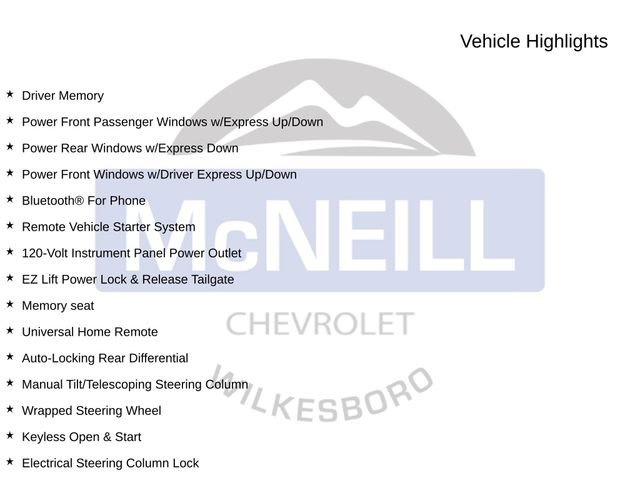 Vehicle Highlights

★ Driver Memory
★ Power Front Passenger Windows w/Express Up/Down
★ Power Rear Windows w/Express Down
★ Power Front Windows w/Driver Express Up/Down
★ Bluetooth® For Phone
★ Remote Vehicle Starter System
★ 120-Volt Instrument Panel Power Outlet
★ EZ Lift Power Lock & Release Tailgate
★ Memory seat
★ Universal Home Remote
★ Auto-Locking Rear Differential
★ Manual Tilt/Telescoping Steering Column
★ Wrapped Steering Wheel
★ Keyless Open & Start
★ Electrical Steering Column Lock

McNEILL
CHEVROLET
WILKESBORO